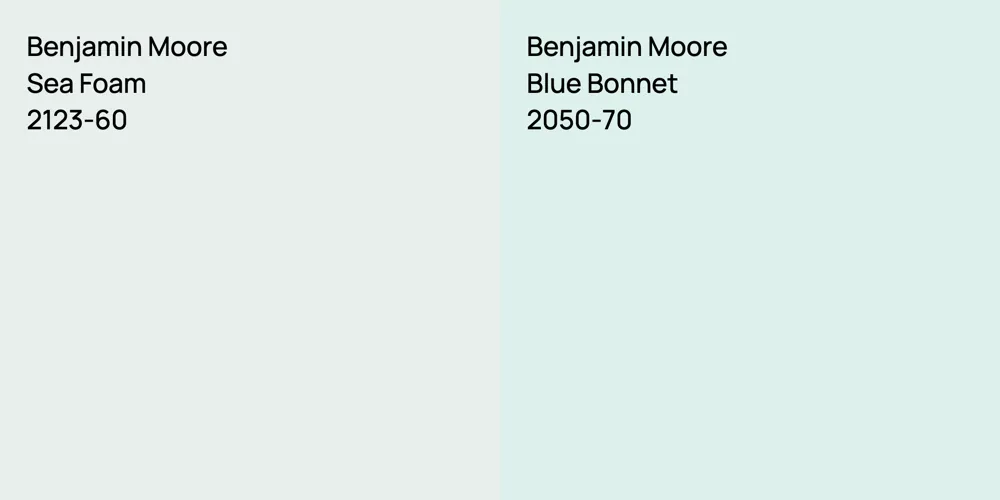 Benjamin Moore
Sea Foam
2123-60

Benjamin Moore
Blue Bonnet
2050-70